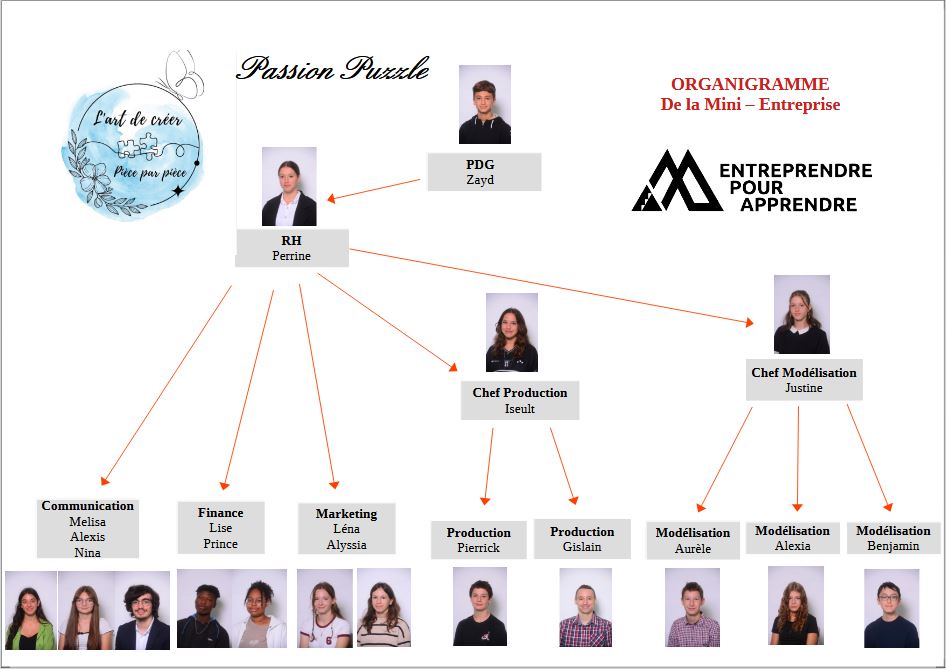 L'art de créer
Pièce par pièce

Passion Puzzle

ORGANIGRAMME
De la Mini – Entreprise

ENTREPRENDRE POUR APPRENDRE

PDG
Zayd

RH
Perrine

Chef Production
Iseult

Chef Modélisation
Justine

Communication
Melisa
Alexis
Nina

Finance
Lise
Prince

Marketing
Léna
Alyssia

Production
Pierrick

Production
Gislain

Modélisation
Aurèle

Modélisation
Alexia

Modélisation
Benjamin